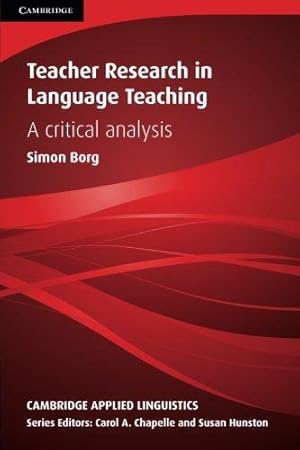 CAMBRIDGE

Teacher Research in Language Teaching

A critical analysis

Simon Borg

CAMBRIDGE APPLIED LINGUISTICS

Series Editors: Carol A. Chapelle and Susan Hunston